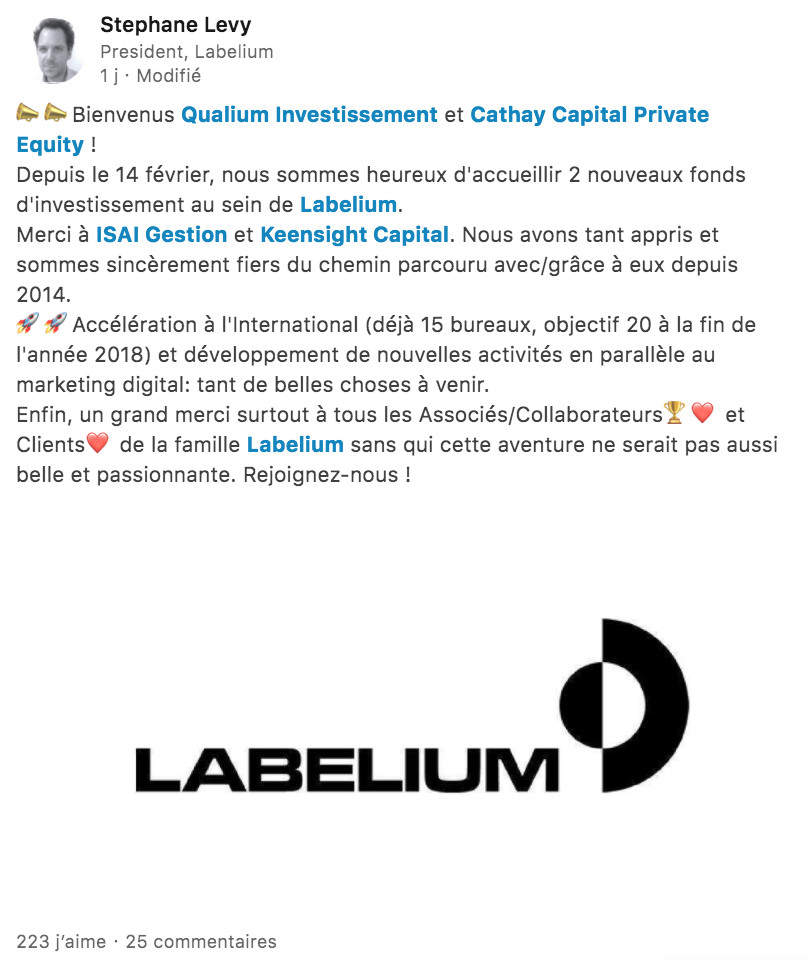 Stephane Levy
President, Labelium
1 j · Modifié

📣📣 Bienvenus Qualium Investissement et Cathay Capital Private Equity !
Depuis le 14 février, nous sommes heureux d'accueillir 2 nouveaux fonds d'investissement au sein de Labelium.
Merci à ISAI Gestion et Keensight Capital. Nous avons tant appris et sommes sincèrement fiers du chemin parcouru avec/grâce à eux depuis 2014.
🚀🚀 Accélération à l'International (déjà 15 bureaux, objectif 20 à la fin de l'année 2018) et développement de nouvelles activités en parallèle au marketing digital: tant de belles choses à venir.
Enfin, un grand merci surtout à tous les Associés/Collaborateurs🏆❤️ et Clients❤️ de la famille Labelium sans qui cette aventure ne serait pas aussi belle et passionnante. Rejoignez-nous !

LABELIUM

223 j'aime · 25 commentaires